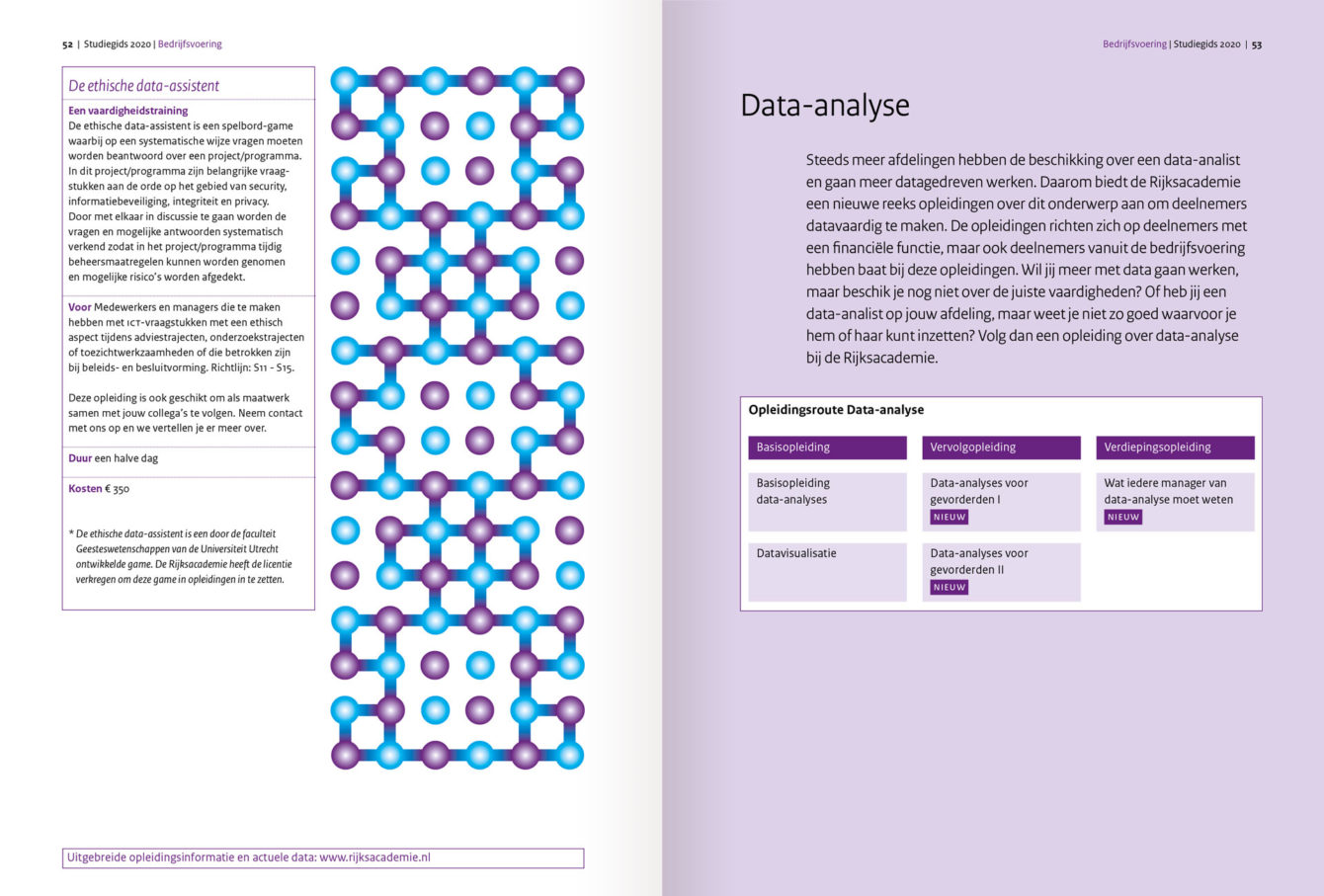 52 | Studiegids 2020 | Bedrijfsvoering

De ethische data-assistent

Een vaardigheidstraining
De ethische data-assistent is een spelbord-game waarbij op een systematische wijze vragen moeten worden beantwoord over een project/programma. In dit project/programma zijn belangrijke vraagstukken aan de orde op het gebied van security, informatiebeveiliging, integriteit en privacy. Door met elkaar in discussie te gaan worden de vragen en mogelijke antwoorden systematisch verkend zodat in het project/programma tijdig beheersmaatregelen kunnen worden genomen en mogelijke risico's worden afgedekt.

Voor Medewerkers en managers die te maken hebben met ICT-vraagstukken met een ethisch aspect tijdens adviestrajecten, onderzoekstrajecten of toezichtwerkzaamheden of die betrokken zijn bij beleids- en besluitvorming. Richtlijn: S11 - S15.

Deze opleiding is ook geschikt om als maatwerk samen met jouw collega's te volgen. Neem contact met ons op en we vertellen je er meer over.

Duur een halve dag

Kosten € 350

* De ethische data-assistent is een door de faculteit Geesteswetenschappen van de Universiteit Utrecht ontwikkelde game. De Rijksacademie heeft de licentie verkregen om deze game in opleidingen in te zetten.

Uitgebreide opleidingsinformatie en actuele data: www.rijksacademie.nl

Bedrijfsvoering | Studiegids 2020 | 53

Data-analyse

Steeds meer afdelingen hebben de beschikking over een data-analist en gaan meer datagedreven werken. Daarom biedt de Rijksacademie een nieuwe reeks opleidingen over dit onderwerp aan om deelnemers datavaardig te maken. De opleidingen richten zich op deelnemers met een financiële functie, maar ook deelnemers vanuit de bedrijfsvoering hebben baat bij deze opleidingen. Wil jij meer met data gaan werken, maar beschik je nog niet over de juiste vaardigheden? Of heb jij een data-analist op jouw afdeling, maar weet je niet zo goed waarvoor je hem of haar kunt inzetten? Volg dan een opleiding over data-analyse bij de Rijksacademie.

Opleidingsroute Data-analyse

| Basisopleiding | Vervolgopleiding | Verdiepingsopleiding |
|---|---|---|
| Basisopleiding data-analyses | Data-analyses voor gevorderden I NIEUW | Wat iedere manager van data-analyse moet weten NIEUW |
| Datavisualisatie | Data-analyses voor gevorderden II NIEUW | |